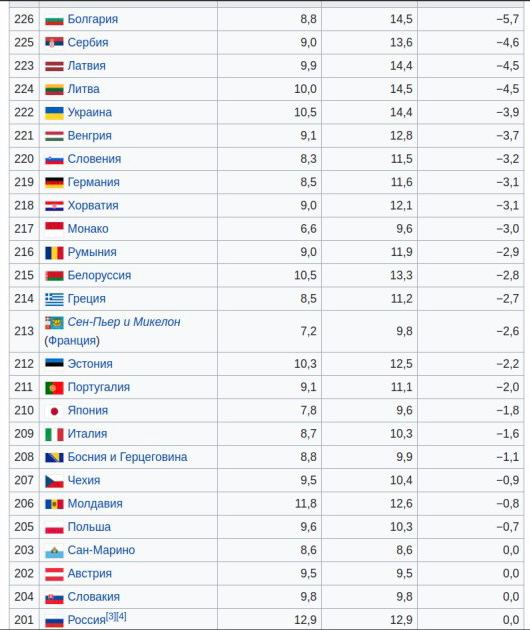 | | | | | |
|---|---|---|---|---|
| 226 | Болгария | 8,8 | 14,5 | −5,7 |
| 225 | Сербия | 9,0 | 13,6 | −4,6 |
| 223 | Латвия | 9,9 | 14,4 | −4,5 |
| 224 | Литва | 10,0 | 14,5 | −4,5 |
| 222 | Украина | 10,5 | 14,4 | −3,9 |
| 221 | Венгрия | 9,1 | 12,8 | −3,7 |
| 220 | Словения | 8,3 | 11,5 | −3,2 |
| 219 | Германия | 8,5 | 11,6 | −3,1 |
| 218 | Хорватия | 9,0 | 12,1 | −3,1 |
| 217 | Монако | 6,6 | 9,6 | −3,0 |
| 216 | Румыния | 9,0 | 11,9 | −2,9 |
| 215 | Белоруссия | 10,5 | 13,3 | −2,8 |
| 214 | Греция | 8,5 | 11,2 | −2,7 |
| 213 | Сен-Пьер и Микелон (Франция) | 7,2 | 9,8 | −2,6 |
| 212 | Эстония | 10,3 | 12,5 | −2,2 |
| 211 | Португалия | 9,1 | 11,1 | −2,0 |
| 210 | Япония | 7,8 | 9,6 | −1,8 |
| 209 | Италия | 8,7 | 10,3 | −1,6 |
| 208 | Босния и Герцеговина | 8,8 | 9,9 | −1,1 |
| 207 | Чехия | 9,5 | 10,4 | −0,9 |
| 206 | Молдавия | 11,8 | 12,6 | −0,8 |
| 205 | Польша | 9,6 | 10,3 | −0,7 |
| 203 | Сан-Марино | 8,6 | 8,6 | 0,0 |
| 202 | Австрия | 9,5 | 9,5 | 0,0 |
| 204 | Словакия | 9,8 | 9,8 | 0,0 |
| 201 | Россия[3][4] | 12,9 | 12,9 | 0,0 |